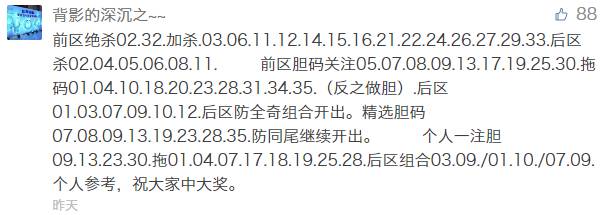 背影的深沉之~~

88

前区绝杀02.32.加杀.03.06.11.12.14.15.16.21.22.24.26.27.29.33.后区杀02.04.05.06.08.11.　　前区胆码关注05.07.08.09.13.17.19.25.30.拖码01.04.10.18.20.23.28.31.34.35.（反之做胆）.后区01.03.07.09.10.12.后区防全奇组合开出。精选胆码07.08.09.13.19.23.28.35.防同尾继续开出。　　个人一注胆09.13.23.30.拖01.04.07.17.18.19.25.28.后区组合03.09./01.10./07.09.个人参考，祝大家中大奖。

昨天